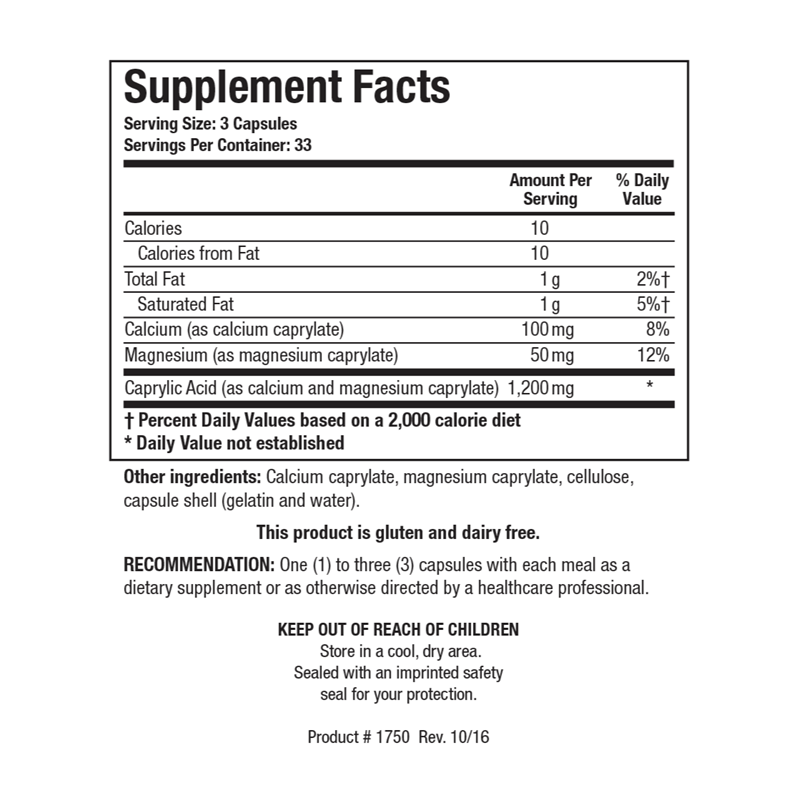 Supplement Facts
Serving Size: 3 Capsules
Servings Per Container: 33

| | Amount Per Serving | % Daily Value |
|---|---|---|
| Calories | 10 | |
| Calories from Fat | 10 | |
| Total Fat | 1 g | 2%† |
| Saturated Fat | 1 g | 5%† |
| Calcium (as calcium caprylate) | 100 mg | 8% |
| Magnesium (as magnesium caprylate) | 50 mg | 12% |
| Caprylic Acid (as calcium and magnesium caprylate) | 1,200 mg | * |

† Percent Daily Values based on a 2,000 calorie diet
* Daily Value not established

Other ingredients: Calcium caprylate, magnesium caprylate, cellulose, capsule shell (gelatin and water).

This product is gluten and dairy free.

RECOMMENDATION: One (1) to three (3) capsules with each meal as a dietary supplement or as otherwise directed by a healthcare professional.

KEEP OUT OF REACH OF CHILDREN
Store in a cool, dry area.
Sealed with an imprinted safety seal for your protection.

Product # 1750 Rev. 10/16